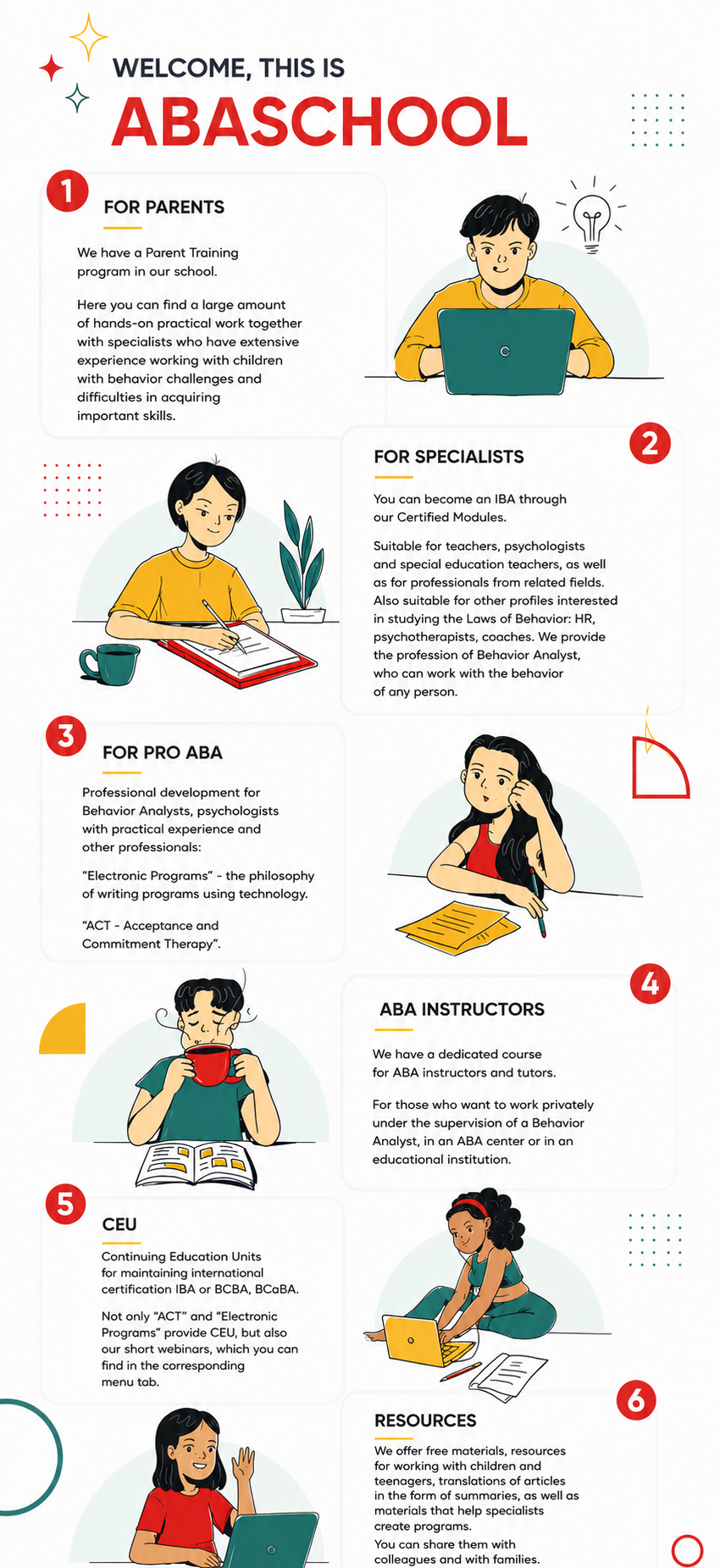 WELCOME, THIS IS
ABASCHOOL

1
FOR PARENTS

We have a Parent Training program in our school.

Here you can find a large amount of hands-on practical work together with specialists who have extensive experience working with children with behavior challenges and difficulties in acquiring important skills.

2
FOR SPECIALISTS

You can become an IBA through our Certified Modules.

Suitable for teachers, psychologists and special education teachers, as well as for professionals from related fields. Also suitable for other profiles interested in studying the Laws of Behavior: HR, psychotherapists, coaches. We provide the profession of Behavior Analyst, who can work with the behavior of any person.

3
FOR PRO ABA

Professional development for Behavior Analysts, psychologists with practical experience and other professionals:

"Electronic Programs" - the philosophy of writing programs using technology.

"ACT - Acceptance and Commitment Therapy".

4
ABA INSTRUCTORS

We have a dedicated course for ABA instructors and tutors.

For those who want to work privately under the supervision of a Behavior Analyst, in an ABA center or in an educational institution.

5
CEU

Continuing Education Units for maintaining international certification IBA or BCBA, BCaBA.

Not only "ACT" and "Electronic Programs" provide CEU, but also our short webinars, which you can find in the corresponding menu tab.

6
RESOURCES

We offer free materials, resources for working with children and teenagers, translations of articles in the form of summaries, as well as materials that help specialists create programs.
You can share them with colleagues and with families.